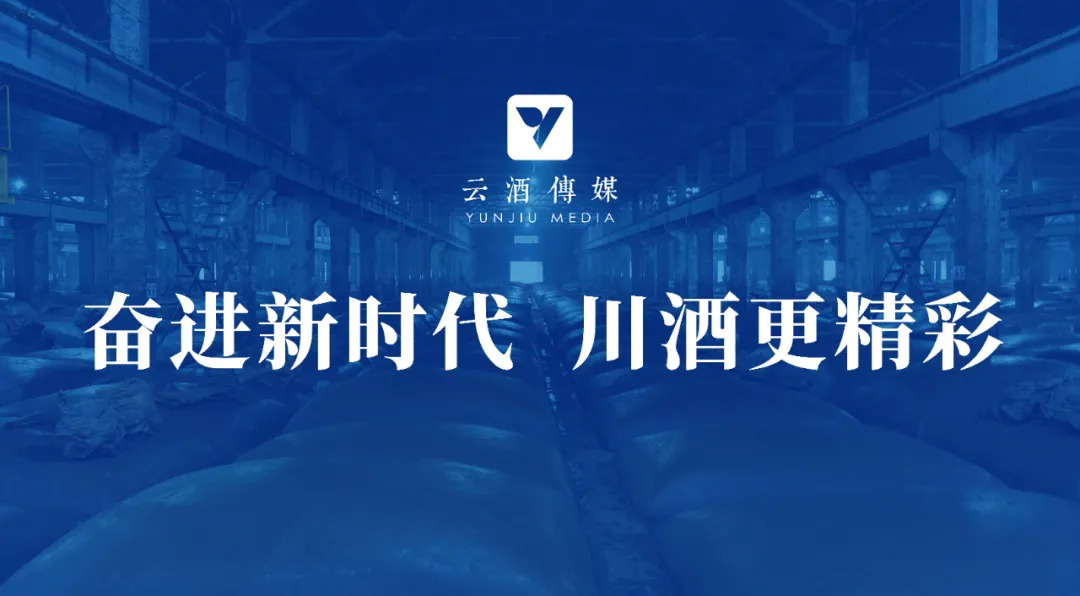 云酒傳媒
YUNJIU MEDIA

奋进新时代 川酒更精彩